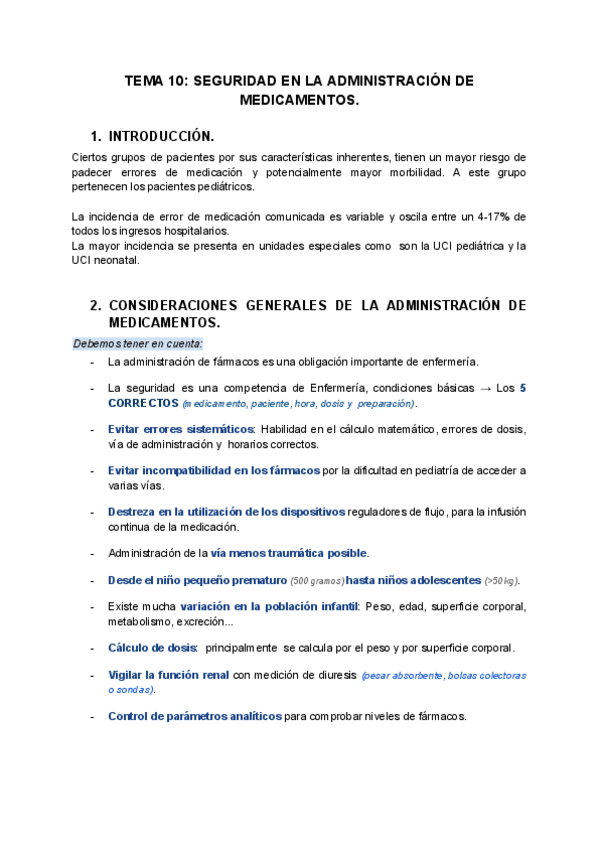 TEMA 10: SEGURIDAD EN LA ADMINISTRACIÓN DE MEDICAMENTOS.

1. INTRODUCCIÓN.

Ciertos grupos de pacientes por sus características inherentes, tienen un mayor riesgo de padecer errores de medicación y potencialmente mayor morbilidad. A este grupo pertenecen los pacientes pediátricos.

La incidencia de error de medicación comunicada es variable y oscila entre un 4-17% de todos los ingresos hospitalarios.
La mayor incidencia se presenta en unidades especiales como son la UCI pediátrica y la UCI neonatal.

2. CONSIDERACIONES GENERALES DE LA ADMINISTRACIÓN DE MEDICAMENTOS.

Debemos tener en cuenta:

- La administración de fármacos es una obligación importante de enfermería.

- La seguridad es una competencia de Enfermería, condiciones básicas → Los 5 CORRECTOS (medicamento, paciente, hora, dosis y preparación).

- Evitar errores sistemáticos: Habilidad en el cálculo matemático, errores de dosis, vía de administración y horarios correctos.

- Evitar incompatibilidad en los fármacos por la dificultad en pediatría de acceder a varias vías.

- Destreza en la utilización de los dispositivos reguladores de flujo, para la infusión continua de la medicación.

- Administración de la vía menos traumática posible.

- Desde el niño pequeño prematuro (500 gramos) hasta niños adolescentes (>50 kg).

- Existe mucha variación en la población infantil: Peso, edad, superficie corporal, metabolismo, excreción...

- Cálculo de dosis: principalmente se calcula por el peso y por superficie corporal.

- Vigilar la función renal con medición de diuresis (pesar absorbente, bolsas colectoras o sondas).

- Control de parámetros analíticos para comprobar niveles de fármacos.